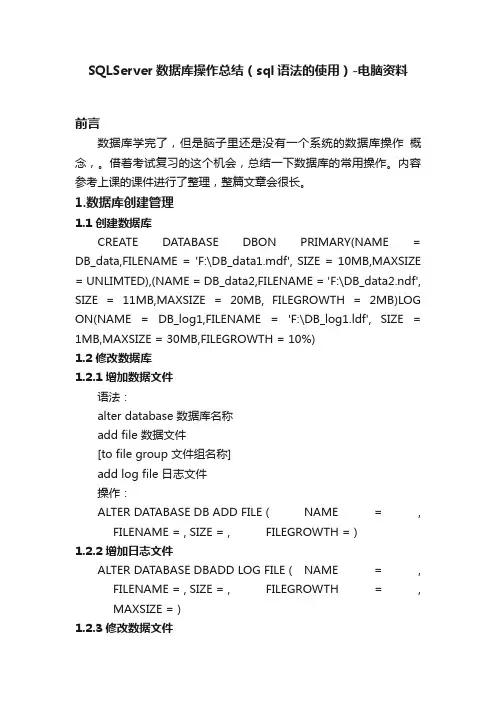 SQLServer 数据库操作总结（sql 语法的使用）-电脑资料

前言

数据库学完了，但是脑子里还是没有一个系统的数据库操作 概念，。借着考试复习的这个机会，总结一下数据库的常用操作。内容参考上课的课件进行了整理，整篇文章会很长。

1.数据库创建管理

1.1 创建数据库

CREATE DATABASE DBON PRIMARY(NAME = DB_data,FILENAME = 'F:\DB_data1.mdf', SIZE = 10MB,MAXSIZE = UNLIMTED),(NAME = DB_data2,FILENAME = 'F:\DB_data2.ndf', SIZE = 11MB,MAXSIZE = 20MB, FILEGROWTH = 2MB)LOG ON(NAME = DB_log1,FILENAME = 'F:\DB_log1.ldf', SIZE = 1MB,MAXSIZE = 30MB,FILEGROWTH = 10%)

1.2 修改数据库

1.2.1 增加数据文件

语法：

alter database 数据库名称

add file 数据文件

[to file group 文件组名称]

add log file 日志文件

操作：

ALTER DATABASE DB ADD FILE ( NAME = , FILENAME = , SIZE = , FILEGROWTH = )

1.2.2 增加日志文件

ALTER DATABASE DBADD LOG FILE ( NAME = , FILENAME = , SIZE = , FILEGROWTH = , MAXSIZE = )

1.2.3 修改数据文件